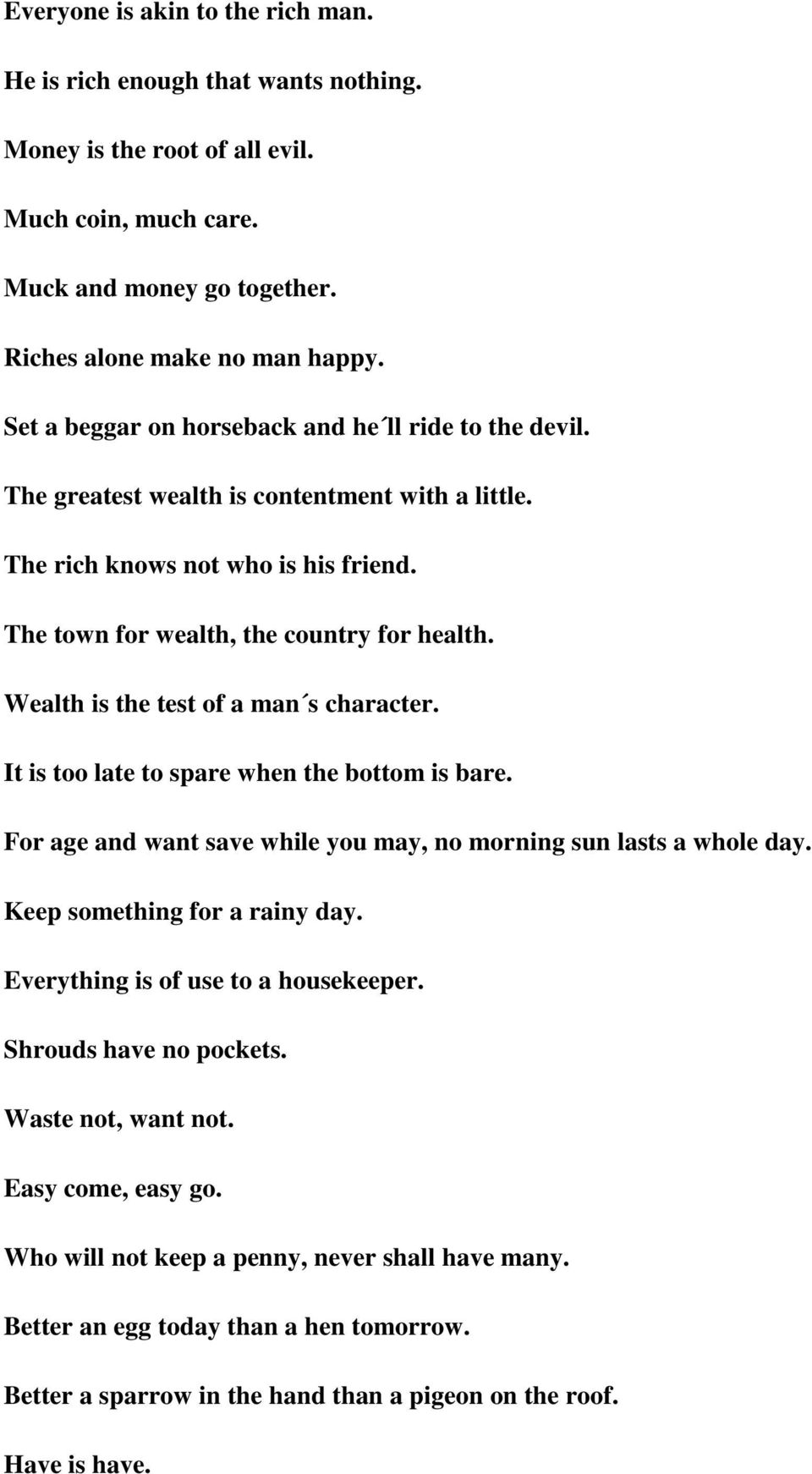 Everyone is akin to the rich man.

He is rich enough that wants nothing.

Money is the root of all evil.

Much coin, much care.

Muck and money go together.

Riches alone make no man happy.

Set a beggar on horseback and he´ll ride to the devil.

The greatest wealth is contentment with a little.

The rich knows not who is his friend.

The town for wealth, the country for health.

Wealth is the test of a man´s character.

It is too late to spare when the bottom is bare.

For age and want save while you may, no morning sun lasts a whole day.

Keep something for a rainy day.

Everything is of use to a housekeeper.

Shrouds have no pockets.

Waste not, want not.

Easy come, easy go.

Who will not keep a penny, never shall have many.

Better an egg today than a hen tomorrow.

Better a sparrow in the hand than a pigeon on the roof.

Have is have.